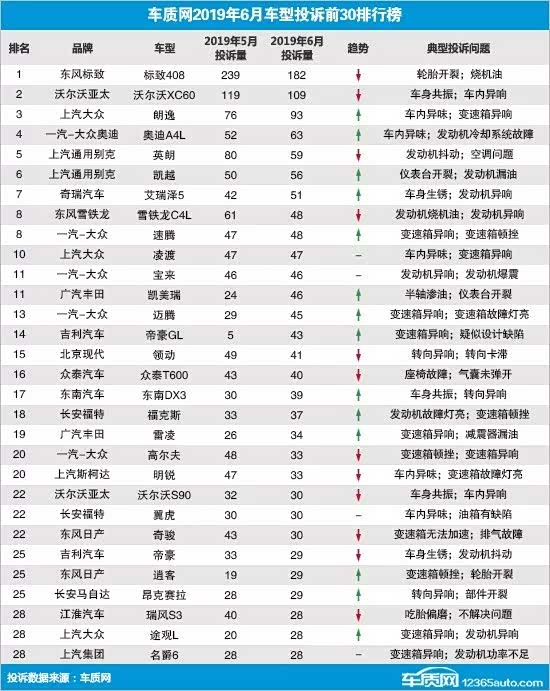 车质网2019年6月车型投诉前30排行榜

| 排名 | 品牌 | 车型 | 2019年5月投诉量 | 2019年6月投诉量 | 趋势 | 典型投诉问题 |
|---|---|---|---|---|---|---|
| 1 | 东风标致 | 标致408 | 239 | 182 | ↓ | 轮胎开裂；烧机油 |
| 2 | 沃尔沃亚太 | 沃尔沃XC60 | 119 | 109 | ↓ | 车身共振；车内异响 |
| 3 | 上汽大众 | 朗逸 | 76 | 93 | ↑ | 车内异味；变速箱异响 |
| 4 | 一汽-大众奥迪 | 奥迪A4L | 52 | 63 | ↑ | 车内异味；发动机冷却系统故障 |
| 5 | 上汽通用别克 | 英朗 | 80 | 59 | ↓ | 发动机抖动；空调问题 |
| 6 | 上汽通用别克 | 凯越 | 50 | 56 | ↑ | 仪表台开裂；发动机漏油 |
| 7 | 奇瑞汽车 | 艾瑞泽5 | 42 | 51 | ↑ | 车身生锈；发动机异响 |
| 8 | 东风雪铁龙 | 雪铁龙C4L | 61 | 48 | ↓ | 发动机烧机油；发动机异响 |
| 8 | 一汽-大众 | 速腾 | 47 | 48 | ↑ | 变速箱异响；变速箱顿挫 |
| 10 | 上汽大众 | 凌渡 | 47 | 47 | – | 车内异味；变速箱异响 |
| 11 | 一汽-大众 | 宝来 | 46 | 46 | – | 发动机异响；发动机爆震 |
| 11 | 广汽丰田 | 凯美瑞 | 24 | 46 | ↑ | 半轴渗油；仪表台开裂 |
| 13 | 一汽-大众 | 迈腾 | 29 | 45 | ↑ | 变速箱异响；变速箱故障灯亮 |
| 14 | 吉利汽车 | 帝豪GL | 5 | 43 | ↑ | 变速箱异响；疑似设计缺陷 |
| 15 | 北京现代 | 领动 | 49 | 41 | ↓ | 转向异响；转向卡滞 |
| 16 | 众泰汽车 | 众泰T600 | 43 | 40 | ↓ | 座椅故障；气囊未弹开 |
| 17 | 东南汽车 | 东南DX3 | 30 | 39 | ↑ | 车身共振；转向异响 |
| 18 | 长安福特 | 福克斯 | 33 | 37 | ↑ | 发动机故障灯亮；变速箱顿挫 |
| 19 | 广汽丰田 | 雷凌 | 26 | 34 | ↑ | 变速箱异响；减震器漏油 |
| 20 | 一汽-大众 | 高尔夫 | 48 | 33 | ↓ | 变速箱顿挫；变速箱异响 |
| 20 | 上汽斯柯达 | 明锐 | 47 | 33 | ↓ | 车内异味；变速箱故障灯亮 |
| 22 | 沃尔沃亚太 | 沃尔沃S90 | 32 | 30 | ↓ | 车身共振；车内异响 |
| 22 | 长安福特 | 翼虎 | 30 | 30 | – | 车内异味；油箱有缺陷 |
| 22 | 东风日产 | 奇骏 | 43 | 30 | ↓ | 变速箱无法加速；排气故障 |
| 25 | 吉利汽车 | 帝豪 | 33 | 29 | ↓ | 车身生锈；发动机抖动 |
| 25 | 东风日产 | 逍客 | 19 | 29 | ↑ | 变速箱顿挫；轮胎开裂 |
| 25 | 长安马自达 | 昂克赛拉 | 28 | 29 | ↑ | 转向异响；部件开裂 |
| 28 | 江淮汽车 | 瑞风S3 | 40 | 28 | ↓ | 吃胎偏磨；不解决问题 |
| 28 | 上汽大众 | 途观L | 20 | 28 | ↑ | 变速箱异响；发动机异响 |
| 28 | 上汽集团 | 名爵6 | 28 | 28 | – | 变速箱异响；发动机功率不足 |

投诉数据来源：车质网

车质网 12365auto.com